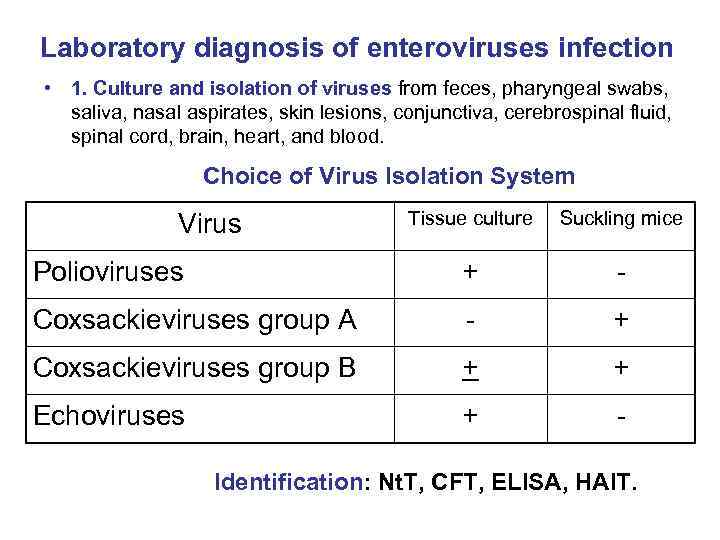 Laboratory diagnosis of enteroviruses infection

• 1. Culture and isolation of viruses from feces, pharyngeal swabs, saliva, nasal aspirates, skin lesions, conjunctiva, cerebrospinal fluid, spinal cord, brain, heart, and blood.

Choice of Virus Isolation System

| Virus | Tissue culture | Suckling mice |
|---|---|---|
| Polioviruses | + | - |
| Coxsackieviruses group A | - | + |
| Coxsackieviruses group B | $\pm$ | + |
| Echoviruses | + | - |

Identification: NtT, CFT, ELISA, HAIT.